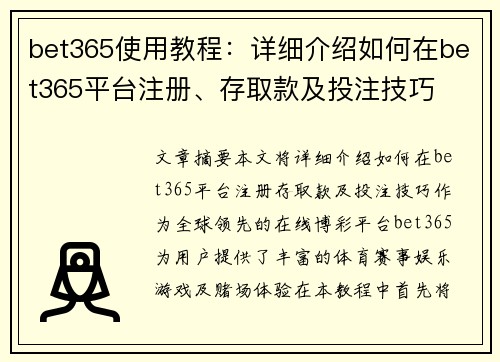 bet365使用教程：详细介绍如何在bet365平台注册、存取款及投注技巧

文章摘要本文将详细介绍如何在bet365平台注册存取款及投注技巧作为全球领先的在线博彩平台bet365为用户提供了丰富的体育赛事娱乐游戏及赌场体验在本教程中首先将